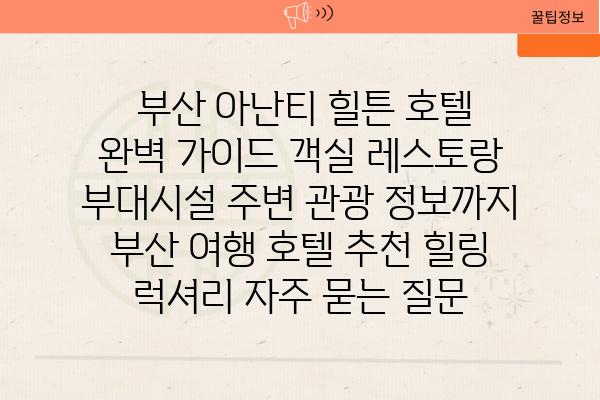 꿀팁정보

부산 아난티 힐튼 호텔 완벽 가이드 객실 레스토랑 부대시설 주변 관광 정보까지 부산 여행 호텔 추천 힐링 럭셔리 자주 묻는 질문